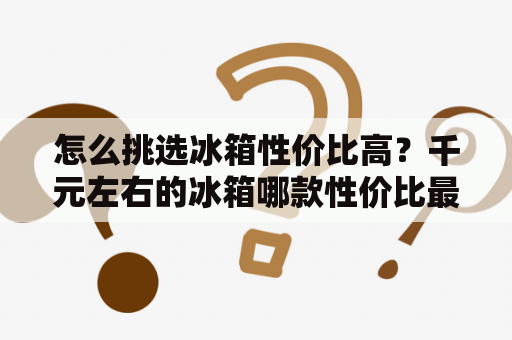 怎么挑选冰箱性价比高？千元左右的冰箱哪款性价比最